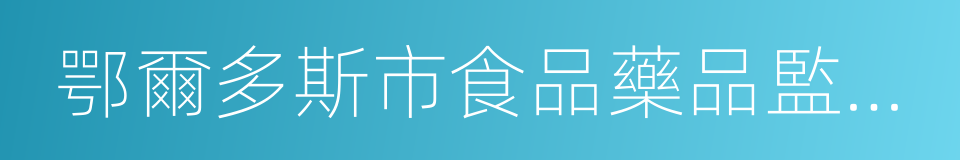 鄂爾多斯市食品藥品監…